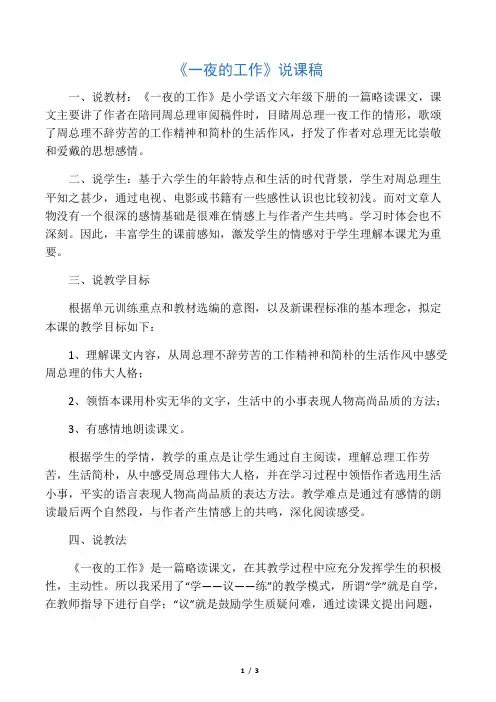 《一夜的工作》说课稿

一、说教材：《一夜的工作》是小学语文六年级下册的一篇略读课文，课文主要讲了作者在陪同周总理审阅稿件时，目睹周总理一夜工作的情形，歌颂了周总理不辞劳苦的工作精神和简朴的生活作风，抒发了作者对总理无比崇敬和爱戴的思想感情。

二、说学生：基于六学生的年龄特点和生活的时代背景，学生对周总理生平知之甚少，通过电视、电影或书籍有一些感性认识也比较初浅。而对文章人物没有一个很深的感情基础是很难在情感上与作者产生共鸣。学习时体会也不深刻。因此，丰富学生的课前感知，激发学生的情感对于学生理解本课尤为重要。

三、说教学目标

根据单元训练重点和教材选编的意图，以及新课程标准的基本理念，拟定本课的教学目标如下：

1、理解课文内容，从周总理不辞劳苦的工作精神和简朴的生活作风中感受周总理的伟大人格；

2、领悟本课用朴实无华的文字，生活中的小事表现人物高尚品质的方法；

3、有感情地朗读课文。

根据学生的学情，教学的重点是让学生通过自主阅读，理解总理工作劳苦，生活简朴，从中感受周总理伟大人格，并在学习过程中领悟作者选用生活小事，平实的语言表现人物高尚品质的表达方法。教学难点是通过有感情的朗读最后两个自然段，与作者产生情感上的共鸣，深化阅读感受。

四、说教法

《一夜的工作》是一篇略读课文，在其教学过程中应充分发挥学生的积极性，主动性。所以我采用了“学——议——练”的教学模式，所谓“学”就是自学，在教师指导下进行自学；“议”就是鼓励学生质疑问难，通过读课文提出问题，

1 / 3